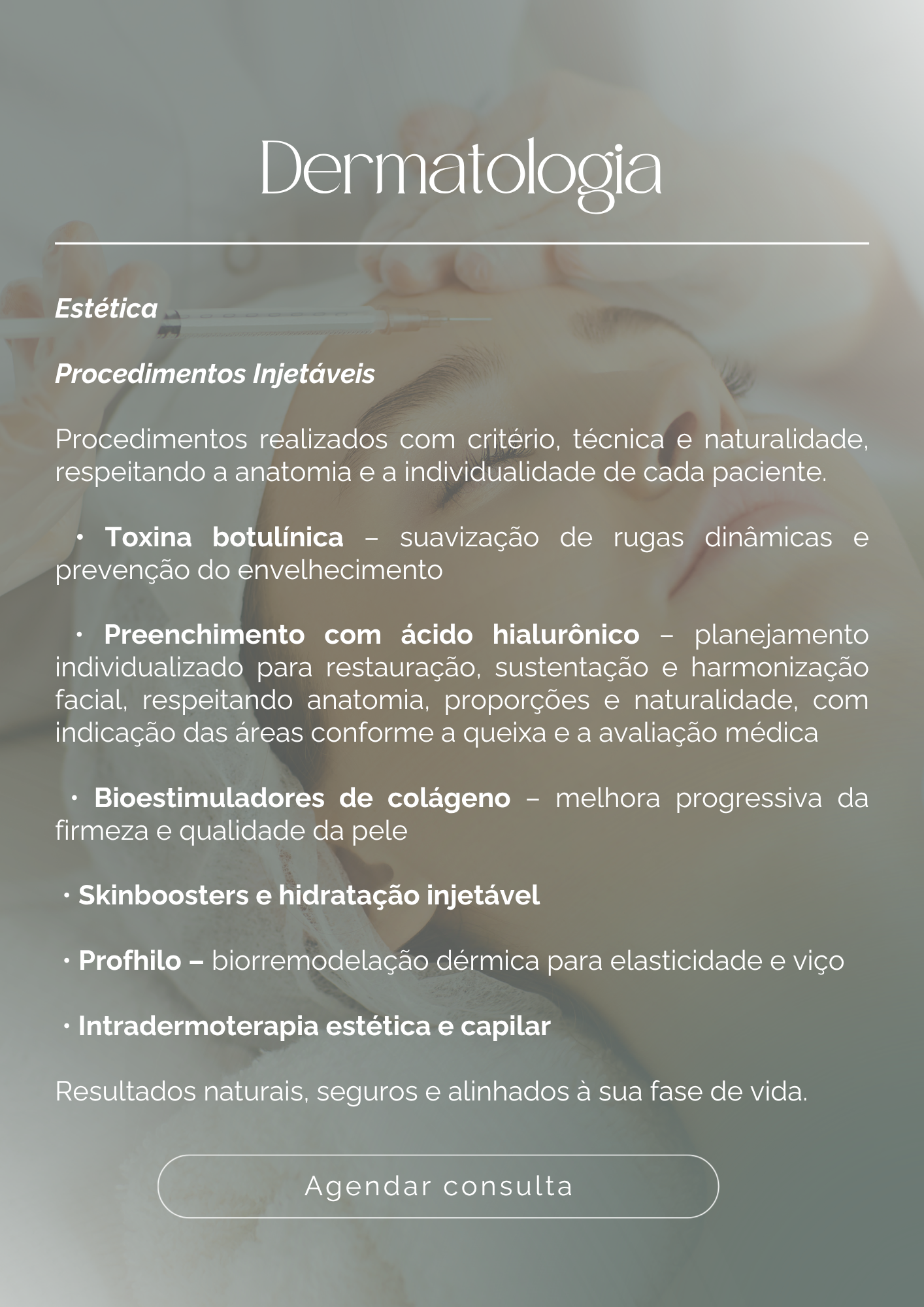 Dermatologia

Estética

Procedimentos Injetáveis

Procedimentos realizados com critério, técnica e naturalidade, respeitando a anatomia e a individualidade de cada paciente.

• Toxina botulínica – suavização de rugas dinâmicas e prevenção do envelhecimento

• Preenchimento com ácido hialurônico – planejamento individualizado para restauração, sustentação e harmonização facial, respeitando anatomia, proporções e naturalidade, com indicação das áreas conforme a queixa e a avaliação médica

• Bioestimuladores de colágeno – melhora progressiva da firmeza e qualidade da pele

• Skinboosters e hidratação injetável

• Profhilo – biorremodelação dérmica para elasticidade e viço

• Intradermoterapia estética e capilar

Resultados naturais, seguros e alinhados à sua fase de vida.

Agendar consulta